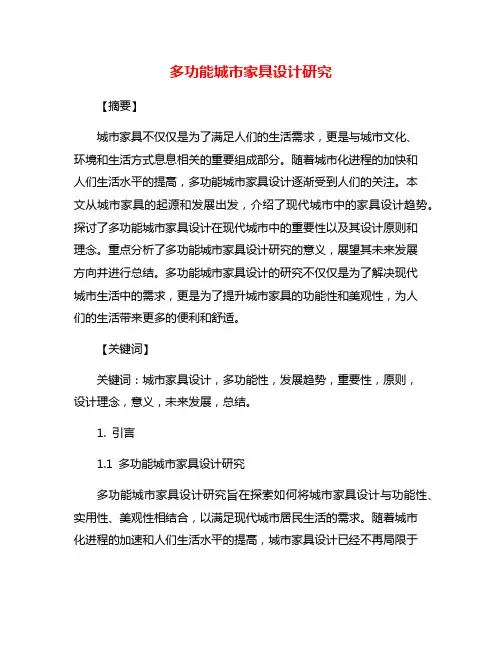 多功能城市家具设计研究

【摘要】

城市家具不仅仅是为了满足人们的生活需求，更是与城市文化、环境和生活方式息息相关的重要组成部分。随着城市化进程的加快和人们生活水平的提高，多功能城市家具设计逐渐受到人们的关注。本文从城市家具的起源和发展出发，介绍了现代城市中的家具设计趋势。探讨了多功能城市家具设计在现代城市中的重要性以及其设计原则和理念。重点分析了多功能城市家具设计研究的意义，展望其未来发展方向并进行总结。多功能城市家具设计的研究不仅仅是为了解决现代城市生活中的需求，更是为了提升城市家具的功能性和美观性，为人们的生活带来更多的便利和舒适。

【关键词】

关键词：城市家具设计，多功能性，发展趋势，重要性，原则，设计理念，意义，未来发展，总结。

1. 引言

1.1 多功能城市家具设计研究

多功能城市家具设计研究旨在探索如何将城市家具设计与功能性、实用性、美观性相结合，以满足现代城市居民生活的需求。随着城市化进程的加速和人们生活水平的提高，城市家具设计已经不再局限于